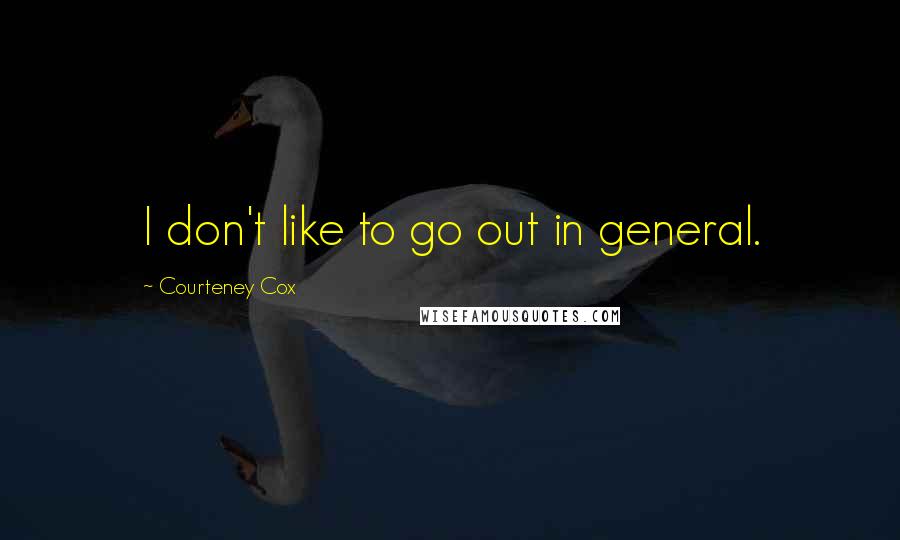 I don't like to go out in general.

~ Courteney Cox

WISEFAMOUSQUOTES.COM